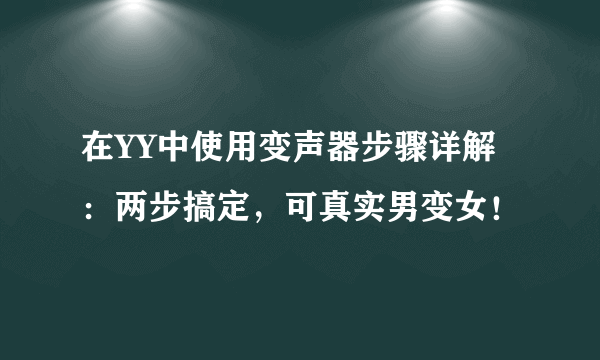 在YY中使用变声器步骤详解：两步搞定，可真实男变女！